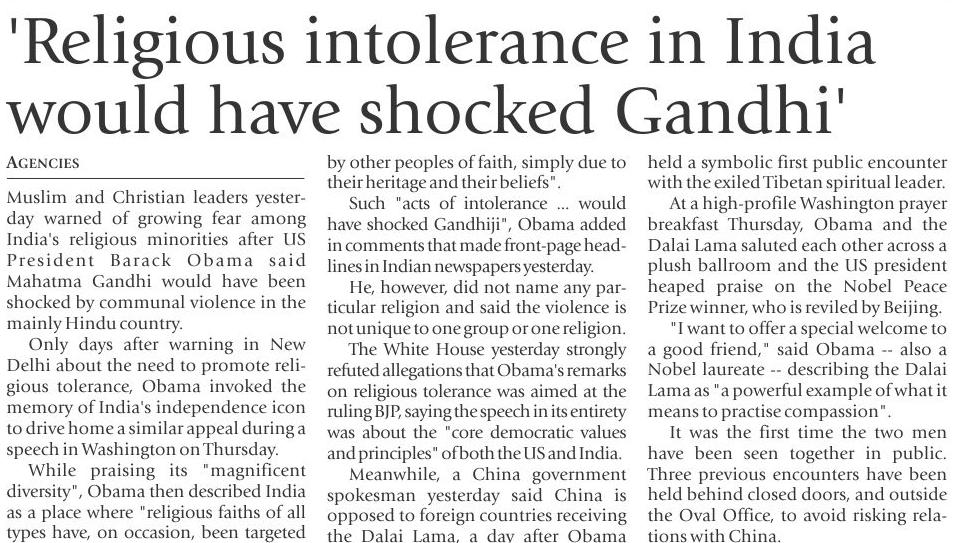 'Religious intolerance in India would have shocked Gandhi'

AGENCIES

Muslim and Christian leaders yesterday warned of growing fear among India's religious minorities after US President Barack Obama said Mahatma Gandhi would have been shocked by communal violence in the mainly Hindu country.

Only days after warning in New Delhi about the need to promote religious tolerance, Obama invoked the memory of India's independence icon to drive home a similar appeal during a speech in Washington on Thursday.

While praising its "magnificent diversity", Obama then described India as a place where "religious faiths of all types have, on occasion, been targeted by other peoples of faith, simply due to their heritage and their beliefs".

Such "acts of intolerance ... would have shocked Gandhiji", Obama added in comments that made front-page headlines in Indian newspapers yesterday.

He, however, did not name any particular religion and said the violence is not unique to one group or one religion.

The White House yesterday strongly refuted allegations that Obama's remarks on religious tolerance was aimed at the ruling BJP, saying the speech in its entirety was about the "core democratic values and principles" of both the US and India.

Meanwhile, a China government spokesman yesterday said China is opposed to foreign countries receiving the Dalai Lama, a day after Obama held a symbolic first public encounter with the exiled Tibetan spiritual leader.

At a high-profile Washington prayer breakfast Thursday, Obama and the Dalai Lama saluted each other across a plush ballroom and the US president heaped praise on the Nobel Peace Prize winner, who is reviled by Beijing.

"I want to offer a special welcome to a good friend," said Obama -- also a Nobel laureate -- describing the Dalai Lama as "a powerful example of what it means to practise compassion".

It was the first time the two men have been seen together in public. Three previous encounters have been held behind closed doors, and outside the Oval Office, to avoid risking relations with China.